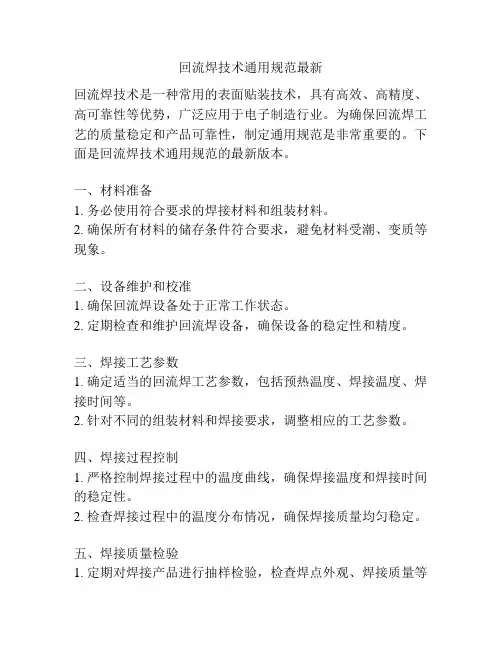 回流焊技术通用规范最新

回流焊技术是一种常用的表面贴装技术，具有高效、高精度、高可靠性等优势，广泛应用于电子制造行业。为确保回流焊工艺的质量稳定和产品可靠性，制定通用规范是非常重要的。下面是回流焊技术通用规范的最新版本。

一、材料准备
1. 务必使用符合要求的焊接材料和组装材料。
2. 确保所有材料的储存条件符合要求，避免材料受潮、变质等现象。

二、设备维护和校准
1. 确保回流焊设备处于正常工作状态。
2. 定期检查和维护回流焊设备，确保设备的稳定性和精度。

三、焊接工艺参数
1. 确定适当的回流焊工艺参数，包括预热温度、焊接温度、焊接时间等。
2. 针对不同的组装材料和焊接要求，调整相应的工艺参数。

四、焊接过程控制
1. 严格控制焊接过程中的温度曲线，确保焊接温度和焊接时间的稳定性。
2. 检查焊接过程中的温度分布情况，确保焊接质量均匀稳定。

五、焊接质量检验
1. 定期对焊接产品进行抽样检验，检查焊点外观、焊接质量等